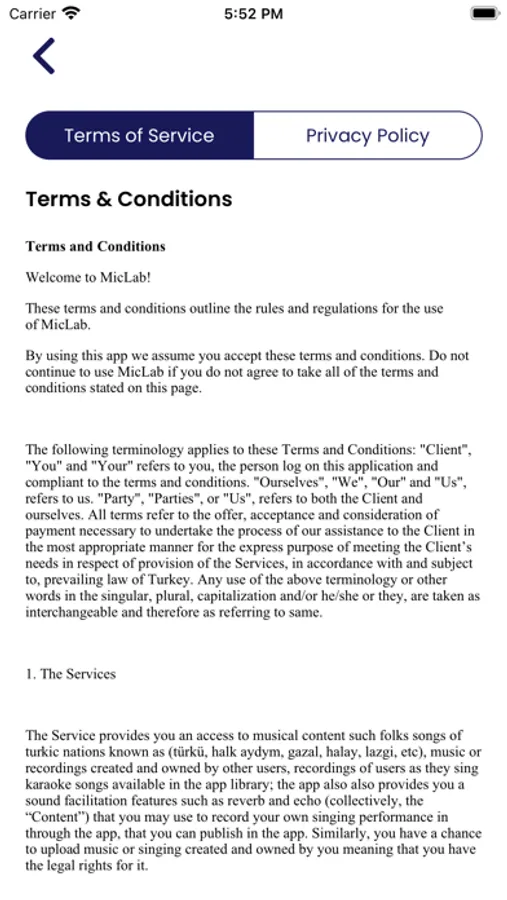 Carrier 5:52 PM

Terms of Service

Privacy Policy

Terms & Conditions

Terms and Conditions

Welcome to MicLab!

These terms and conditions outline the rules and regulations for the use of MicLab.

By using this app we assume you accept these terms and conditions. Do not continue to use MicLab if you do not agree to take all of the terms and conditions stated on this page.

The following terminology applies to these Terms and Conditions: "Client", "You" and "Your" refers to you, the person log on this application and compliant to the terms and conditions. "Ourselves", "We", "Our" and "Us", refers to us. "Party", "Parties", or "Us", refers to both the Client and ourselves. All terms refer to the offer, acceptance and consideration of payment necessary to undertake the process of our assistance to the Client in the most appropriate manner for the express purpose of meeting the Client's needs in respect of provision of the Services, in accordance with and subject to, prevailing law of Turkey. Any use of the above terminology or other words in the singular, plural, capitalization and/or he/she or they, are taken as interchangeable and therefore as referring to same.

1. The Services

The Service provides you an access to musical content such folks songs of turkic nations known as (türkü, halk aydym, gazal, halay, lazgi, etc), music or recordings created and owned by other users, recordings of users as they sing karaoke songs available in the app library; the app also also provides you a sound facilitation features such as reverb and echo (collectively, the "Content") that you may use to record your own singing performance in through the app, that you can publish in the app. Similarly, you have a chance to upload music or singing created and owned by you meaning that you have the legal rights for it.